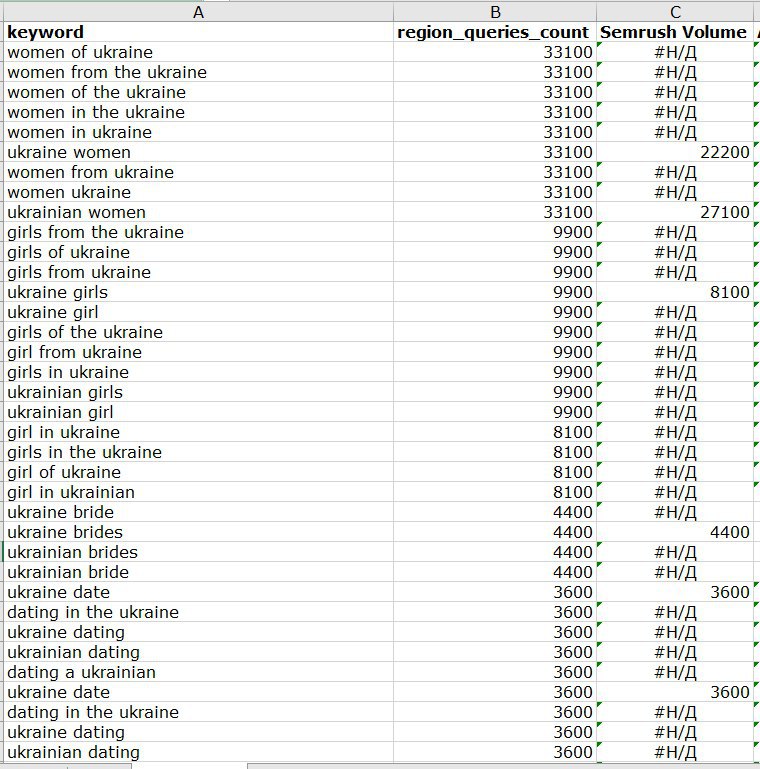 | A | B | C |
|---|---|---|
| keyword | region_queries_count | Semrush Volume |
| women of ukraine | 33100 | #Н/Д |
| women from the ukraine | 33100 | #Н/Д |
| women of the ukraine | 33100 | #Н/Д |
| women in the ukraine | 33100 | #Н/Д |
| women in ukraine | 33100 | #Н/Д |
| ukraine women | 33100 | 22200 |
| women from ukraine | 33100 | #Н/Д |
| women ukraine | 33100 | #Н/Д |
| ukrainian women | 33100 | 27100 |
| girls from the ukraine | 9900 | #Н/Д |
| girls of ukraine | 9900 | #Н/Д |
| girls from ukraine | 9900 | #Н/Д |
| ukraine girls | 9900 | 8100 |
| ukraine girl | 9900 | #Н/Д |
| girls of the ukraine | 9900 | #Н/Д |
| girl from ukraine | 9900 | #Н/Д |
| girls in ukraine | 9900 | #Н/Д |
| ukrainian girls | 9900 | #Н/Д |
| ukrainian girl | 9900 | #Н/Д |
| girl in ukraine | 8100 | #Н/Д |
| girls in the ukraine | 8100 | #Н/Д |
| girl of ukraine | 8100 | #Н/Д |
| girl in ukrainian | 8100 | #Н/Д |
| ukraine bride | 4400 | #Н/Д |
| ukraine brides | 4400 | 4400 |
| ukrainian brides | 4400 | #Н/Д |
| ukrainian bride | 4400 | #Н/Д |
| ukraine date | 3600 | 3600 |
| dating in the ukraine | 3600 | #Н/Д |
| ukraine dating | 3600 | #Н/Д |
| ukrainian dating | 3600 | #Н/Д |
| dating a ukrainian | 3600 | #Н/Д |
| ukraine date | 3600 | 3600 |
| dating in the ukraine | 3600 | #Н/Д |
| ukraine dating | 3600 | #Н/Д |
| ukrainian dating | 3600 | #Н/Д |